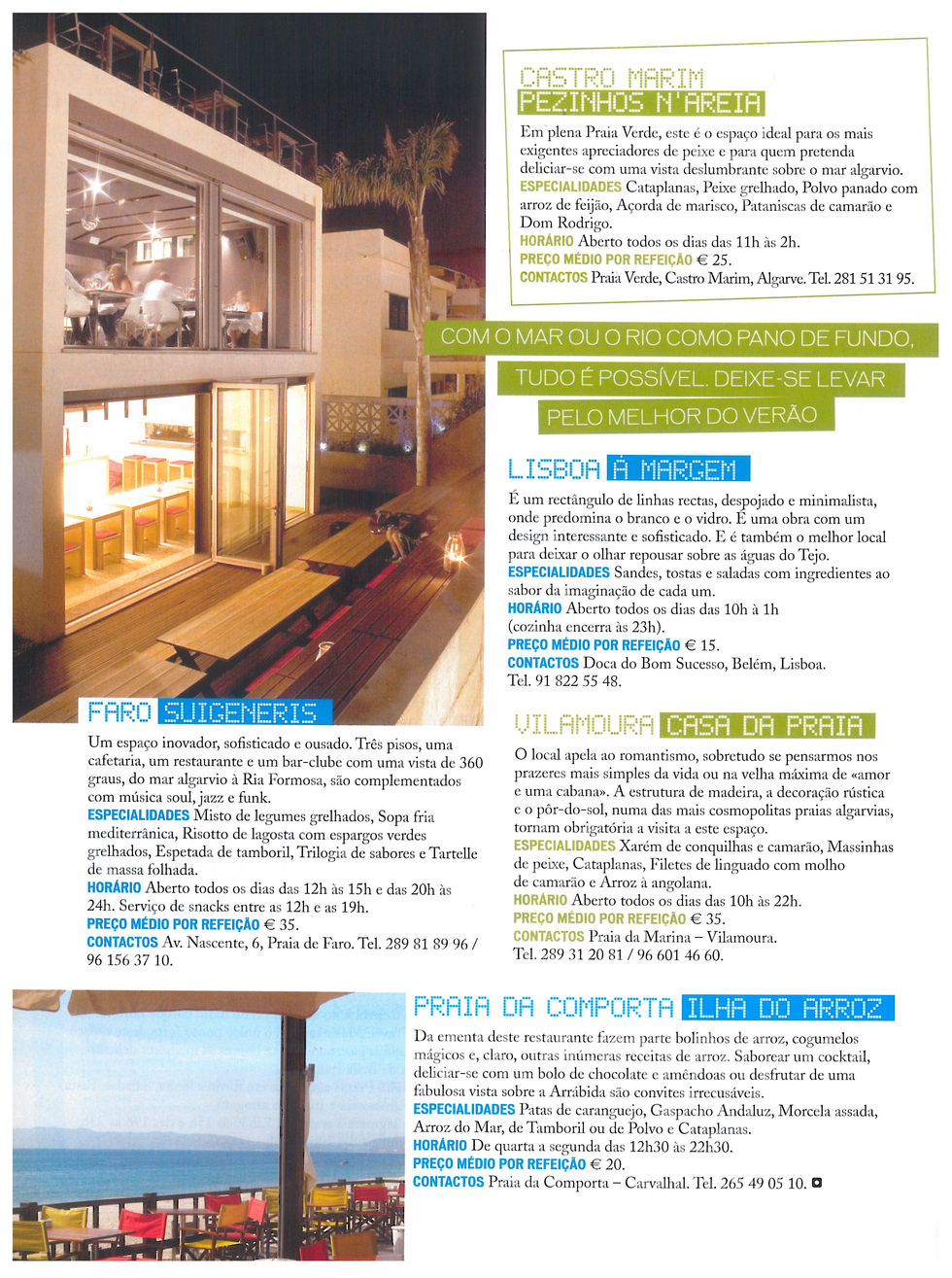 CASTRO MARIM PEZINHOS N'AREIA

Em plena Praia Verde, este é o espaço ideal para os mais exigentes apreciadores de peixe e para quem pretenda deliciar-se com uma vista deslumbrante sobre o mar algarvio.
ESPECIALIDADES Cataplanas, Peixe grelhado, Polvo panado com arroz de feijão, Açorda de marisco, Pataniscas de camarão e Dom Rodrigo.
HORÁRIO Aberto todos os dias das 11h às 2h.
PREÇO MÉDIO POR REFEIÇÃO € 25.
CONTACTOS Praia Verde, Castro Marim, Algarve. Tel. 281 51 31 95.

COM O MAR OU O RIO COMO PANO DE FUNDO, TUDO É POSSÍVEL. DEIXE-SE LEVAR PELO MELHOR DO VERÃO

LISBOA À MARGEM

É um rectângulo de linhas rectas, despojado e minimalista, onde predomina o branco e o vidro. É uma obra com um design interessante e sofisticado. E é também o melhor local para deixar o olhar repousar sobre as águas do Tejo.
ESPECIALIDADES Sandes, tostas e saladas com ingredientes ao sabor da imaginação de cada um.
HORÁRIO Aberto todos os dias das 10h à 1h (cozinha encerra às 23h).
PREÇO MÉDIO POR REFEIÇÃO € 15.
CONTACTOS Doca do Bom Sucesso, Belém, Lisboa. Tel. 91 822 55 48.

FARO SUIGENERIS

Um espaço inovador, sofisticado e ousado. Três pisos, uma cafetaria, um restaurante e um bar-clube com uma vista de 360 graus, do mar algarvio à Ria Formosa, são complementados com música soul, jazz e funk.
ESPECIALIDADES Misto de legumes grelhados, Sopa fria mediterrânica, Risotto de lagosta com espargos verdes grelhados, Espetada de tamboril, Trilogia de sabores e Tartelle de massa folhada.
HORÁRIO Aberto todos os dias das 12h às 15h e das 20h às 24h. Serviço de snacks entre as 12h e as 19h.
PREÇO MÉDIO POR REFEIÇÃO € 35.
CONTACTOS Av. Nascente, 6, Praia de Faro. Tel. 289 81 89 96 / 96 156 37 10.

VILAMOURA CASA DA PRAIA

O local apela ao romantismo, sobretudo se pensarmos nos prazeres mais simples da vida ou na velha máxima de «amor e uma cabana». A estrutura de madeira, a decoração rústica e o pôr-do-sol, numa das mais cosmopolitas praias algarvias, tornam obrigatória a visita a este espaço.
ESPECIALIDADES Xarém de conquilhas e camarão, Massinhas de peixe, Cataplanas, Filetes de linguado com molho de camarão e Arroz à angolana.
HORÁRIO Aberto todos os dias das 10h às 22h.
PREÇO MÉDIO POR REFEIÇÃO € 35.
CONTACTOS Praia da Marina – Vilamoura. Tel. 289 31 20 81 / 96 601 46 60.

PRAIA DA COMPORTA ILHA DO ARROZ

Da ementa deste restaurante fazem parte bolinhos de arroz, cogumelos mágicos e, claro, outras inúmeras receitas de arroz. Saborear um cocktail, deliciar-se com um bolo de chocolate e amêndoas ou desfrutar de uma fabulosa vista sobre a Arrábida são convites irrecusáveis.
ESPECIALIDADES Patas de caranguejo, Gaspacho Andaluz, Morcela assada, Arroz do Mar, de Tamboril ou de Polvo e Cataplanas.
HORÁRIO De quarta a segunda das 12h30 às 22h30.
PREÇO MÉDIO POR REFEIÇÃO € 20.
CONTACTOS Praia da Comporta – Carvalhal. Tel. 265 49 05 10.